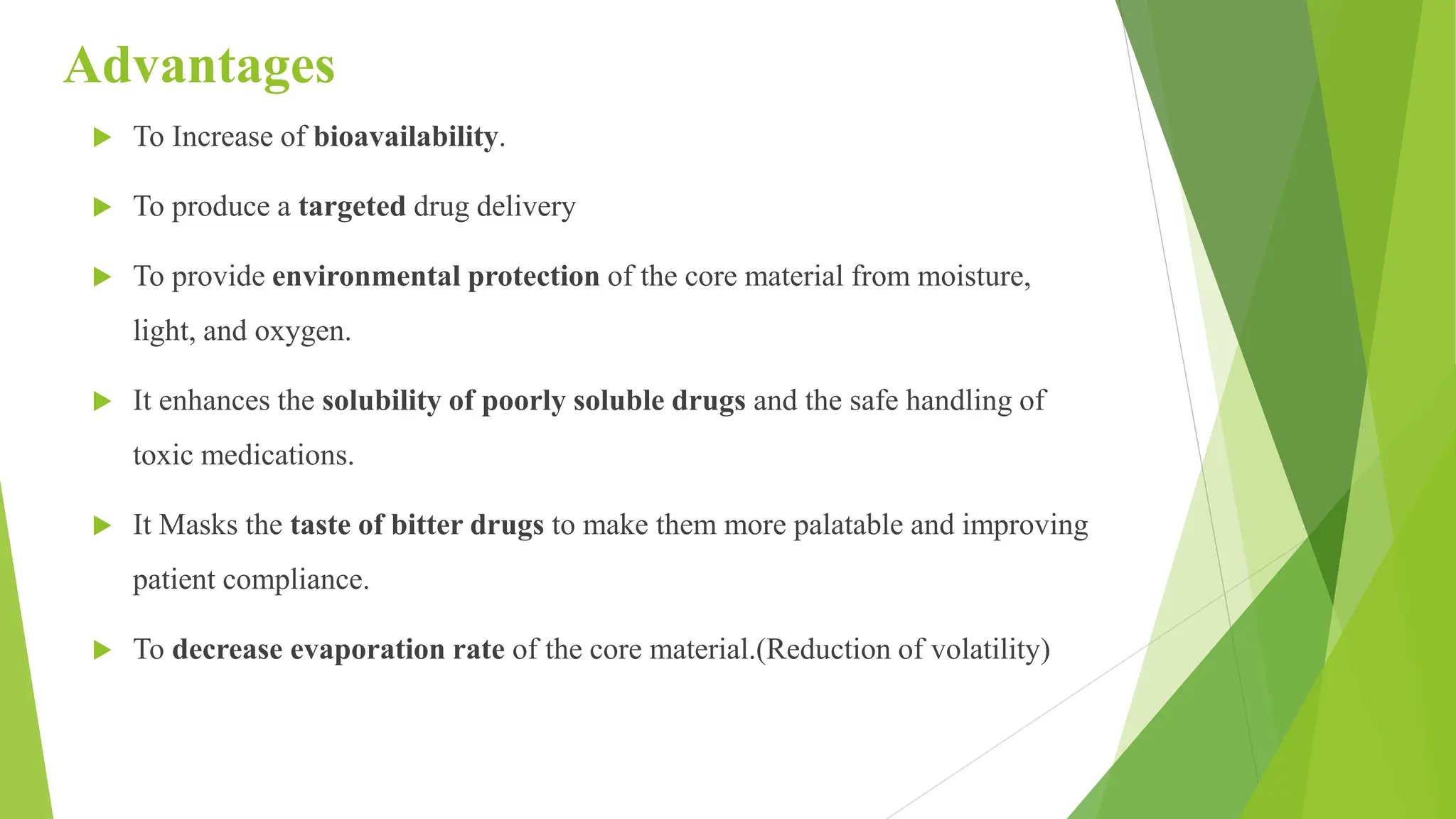 Advantages

To Increase of bioavailability.

To produce a targeted drug delivery

To provide environmental protection of the core material from moisture, light, and oxygen.

It enhances the solubility of poorly soluble drugs and the safe handling of toxic medications.

It Masks the taste of bitter drugs to make them more palatable and improving patient compliance.

To decrease evaporation rate of the core material.(Reduction of volatility)